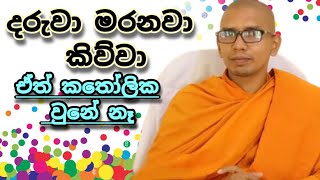 දරුවා මරනවා කිව්වා

ඒත් කතෝලික වුනේ නෑ